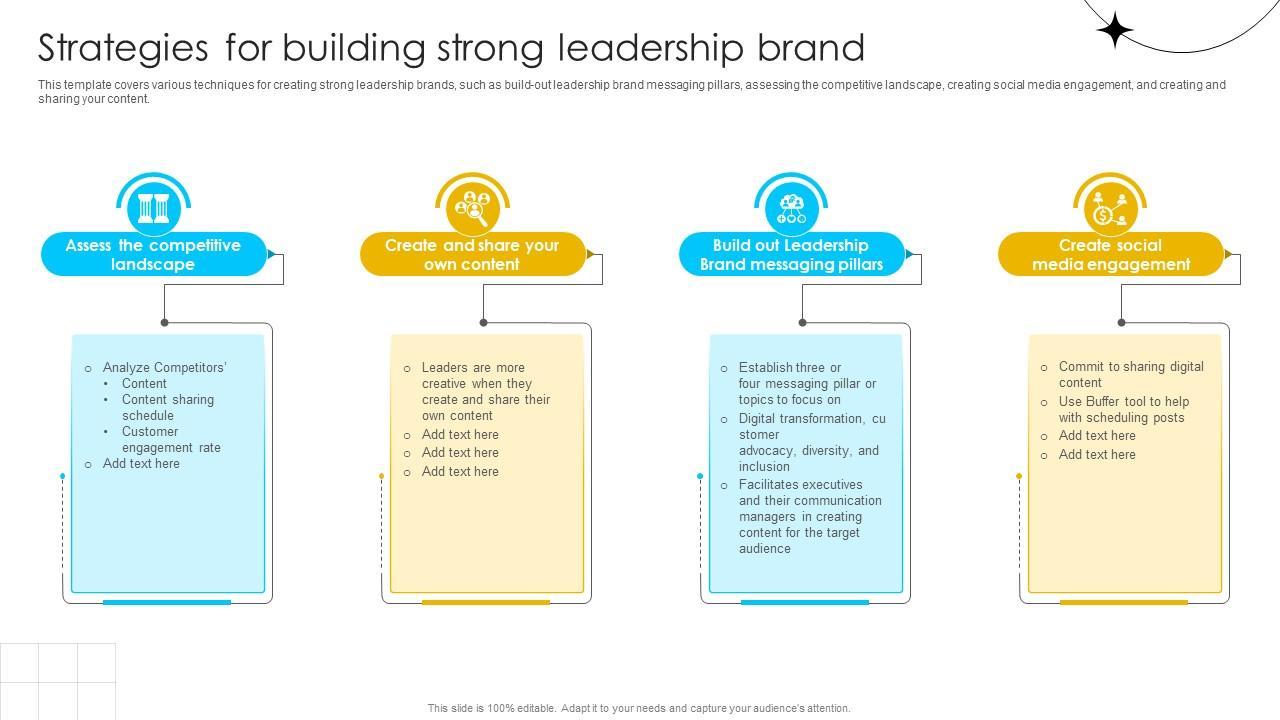 Strategies for building strong leadership brand

This template covers various techniques for creating strong leadership brands, such as build-out leadership brand messaging pillars, assessing the competitive landscape, creating social media engagement, and creating and sharing your content.

Assess the competitive landscape

o Analyze Competitors'
• Content
• Content sharing schedule
• Customer engagement rate
o Add text here

Create and share your own content

o Leaders are more creative when they create and share their own content
o Add text here
o Add text here
o Add text here

Build out Leadership Brand messaging pillars

o Establish three or four messaging pillar or topics to focus on
o Digital transformation, cu stomer advocacy, diversity, and inclusion
o Facilitates executives and their communication managers in creating content for the target audience

Create social media engagement

o Commit to sharing digital content
o Use Buffer tool to help with scheduling posts
o Add text here
o Add text here

This slide is 100% editable. Adapt it to your needs and capture your audience's attention.